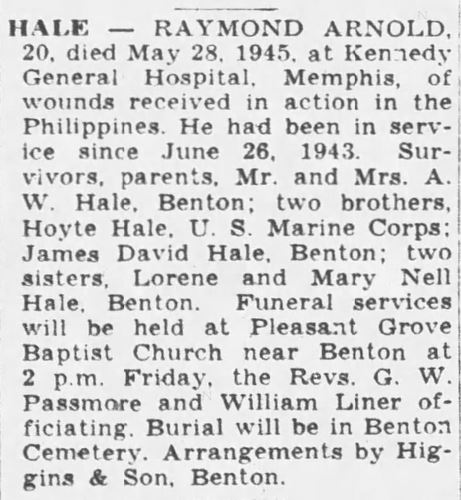 HALE — RAYMOND ARNOLD, 20, died May 28, 1945, at Kennedy General Hospital, Memphis, of wounds received in action in the Philippines. He had been in service since June 26, 1943. Survivors, parents, Mr. and Mrs. A. W. Hale, Benton; two brothers, Hoyte Hale, U. S. Marine Corps; James David Hale, Benton; two sisters, Lorene and Mary Nell Hale, Benton. Funeral services will be held at Pleasant Grove Baptist Church near Benton at 2 p.m. Friday, the Revs. G. W. Passmore and William Liner officiating. Burial will be in Benton Cemetery. Arrangements by Higgins & Son, Benton.